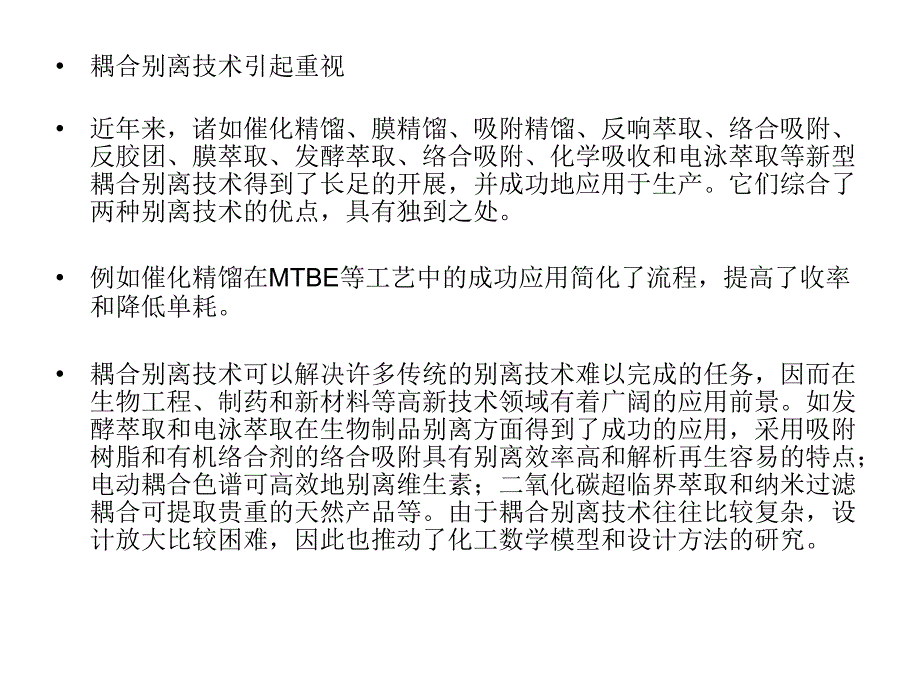 • 耦合别离技术引起重视

• 近年来，诸如催化精馏、膜精馏、吸附精馏、反响萃取、络合吸附、反胶团、膜萃取、发酵萃取、络合吸附、化学吸收和电泳萃取等新型耦合别离技术得到了长足的开展，并成功地应用于生产。它们综合了两种别离技术的优点，具有独到之处。

• 例如催化精馏在MTBE等工艺中的成功应用简化了流程，提高了收率和降低单耗。

• 耦合别离技术可以解决许多传统的别离技术难以完成的任务，因而在生物工程、制药和新材料等高新技术领域有着广阔的应用前景。如发酵萃取和电泳萃取在生物制品别离方面得到了成功的应用，采用吸附树脂和有机络合剂的络合吸附具有别离效率高和解析再生容易的特点；电动耦合色谱可高效地别离维生素；二氧化碳超临界萃取和纳米过滤耦合可提取贵重的天然产品等。由于耦合别离技术往往比较复杂，设计放大比较困难，因此也推动了化工数学模型和设计方法的研究。